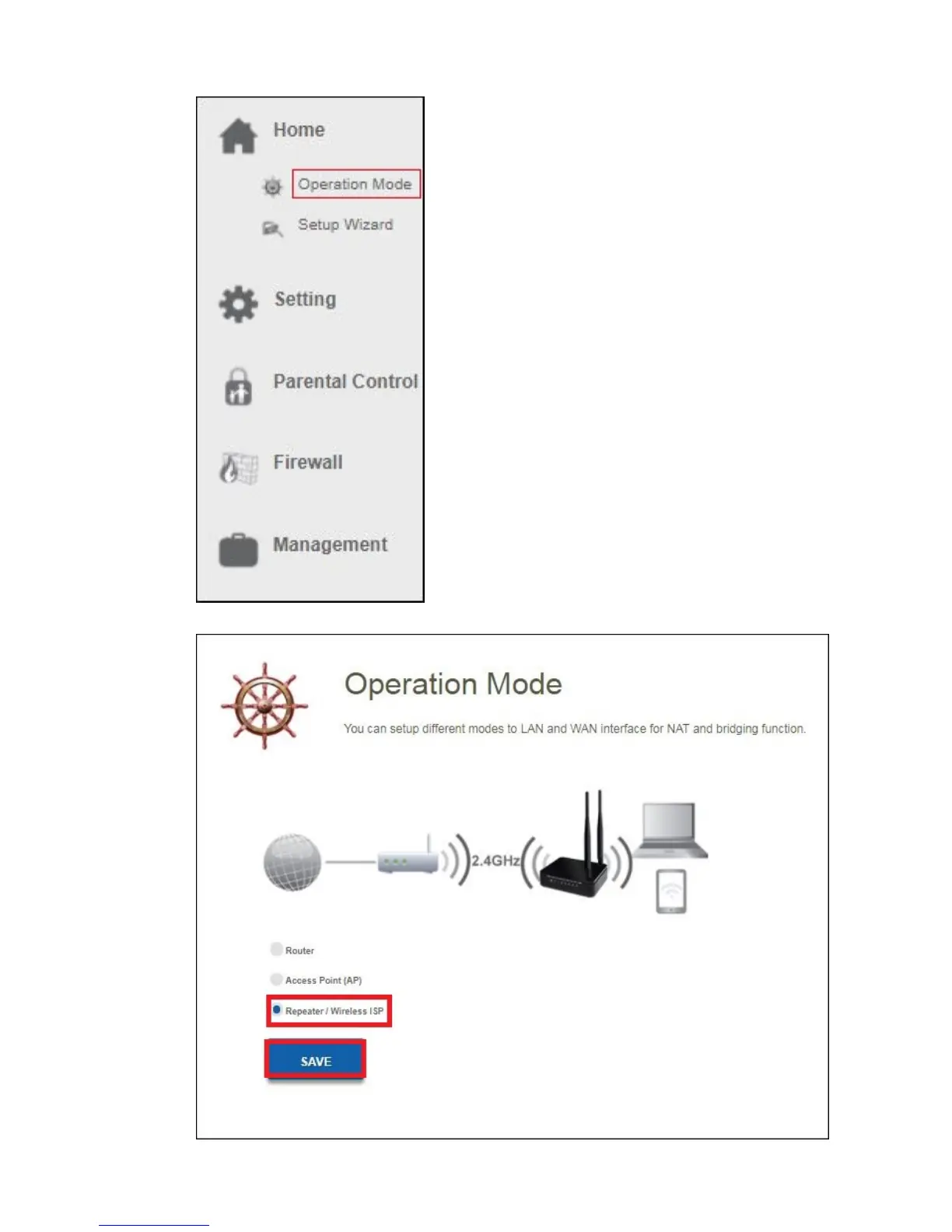 Home

Operation Mode

Setup Wizard

Setting

Parental Control

Firewall

Management

Operation Mode

You can setup different modes to LAN and WAN interface for NAT and bridging function.

2.4GHz

Router

Access Point (AP)

Repeater / Wireless ISP

SAVE